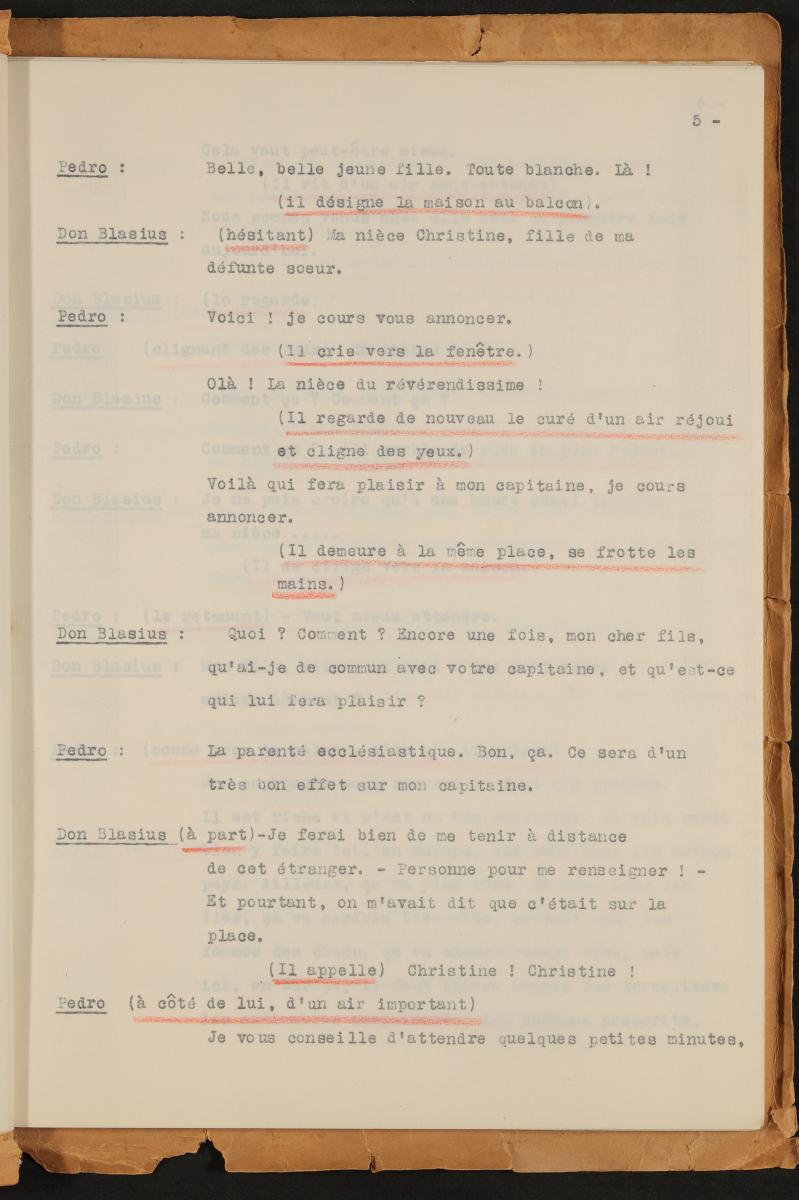 5 -

Pedro : Belle, belle jeune fille. Toute blanche. Là !

(il désigne la maison au balcon).

Don Blasius : (hésitant) Ma nièce Christine, fille de ma défunte soeur.

Pedro : Voici ! je cours vous annoncer.

(Il crie vers la fenêtre.)

Olà ! La nièce du révérendissime !

(Il regarde de nouveau le curé d'un air réjoui et cligne des yeux.)

Voilà qui fera plaisir à mon capitaine, je cours annoncer.

(Il demeure à la même place, se frotte les mains.)

Don Blasius : Quoi ? Comment ? Encore une fois, mon cher fils, qu'ai-je de commun avec votre capitaine, et qu'est-ce qui lui fera plaisir ?

Pedro : La parenté ecclésiastique. Bon, ça. Ce sera d'un très bon effet sur mon capitaine.

Don Blasius (à part)-Je ferai bien de me tenir à distance de cet étranger. - Personne pour me renseigner ! - Et pourtant, on m'avait dit que c'était sur la place.

(Il appelle) Christine ! Christine !

Pedro (à côté de lui, d'un air important)

Je vous conseille d'attendre quelques petites minutes,